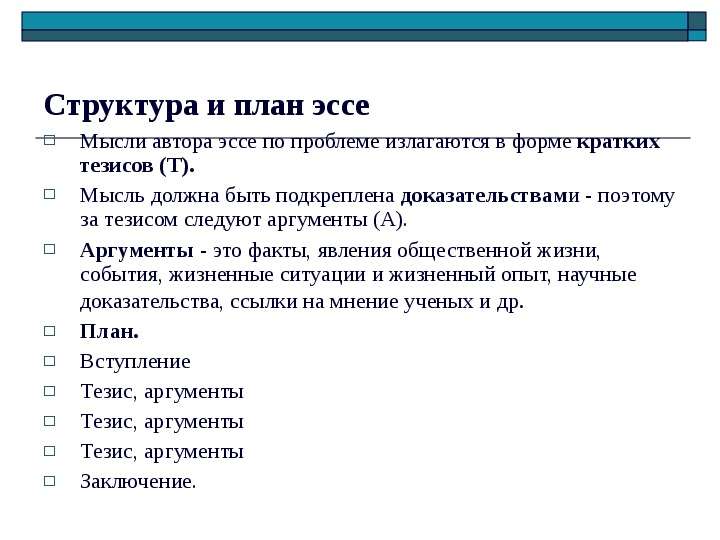 Структура и план эссе

Мысли автора эссе по проблеме излагаются в форме кратких тезисов (Т).

Мысль должна быть подкреплена доказательствами - поэтому за тезисом следуют аргументы (А).

Аргументы - это факты, явления общественной жизни, события, жизненные ситуации и жизненный опыт, научные доказательства, ссылки на мнение ученых и др.

План.

Вступление

Тезис, аргументы

Тезис, аргументы

Тезис, аргументы

Заключение.